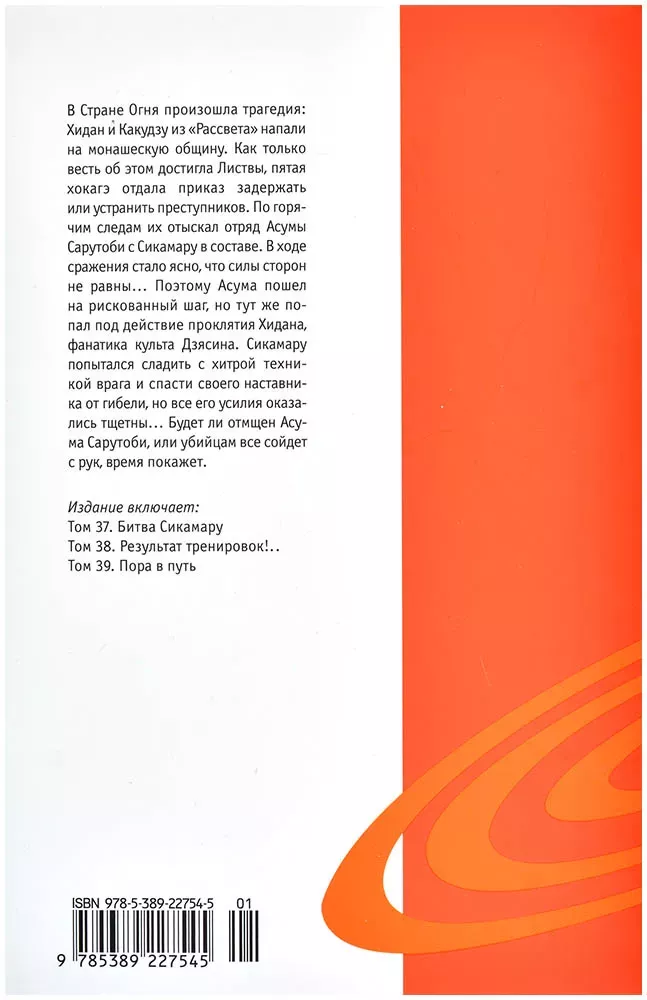 В Стране Огня произошла трагедия: Хидан и Какудзу из «Рассвета» напали на монашескую общину. Как только весть об этом достигла Листвы, пятая хокагэ отдала приказ задержать или устранить преступников. По горячим следам их отыскал отряд Асумы Сарутоби с Сикамару в составе. В ходе сражения стало ясно, что силы сторон не равны… Поэтому Асума пошел на рискованный шаг, но тут же попал под действие проклятия Хидана, фанатика культа Дзясина. Сикамару попытался сладить с хитрой техникой врага и спасти своего наставника от гибели, но все его усилия оказались тщетны… Будет ли отмщен Асума Сарутоби, или убийцам все сойдет с рук, время покажет.

Издание включает:
Том 37. Битва Сикамару
Том 38. Результат тренировок!..
Том 39. Пора в путь

ISBN 978-5-389-22754-5 01

9 785389 227545